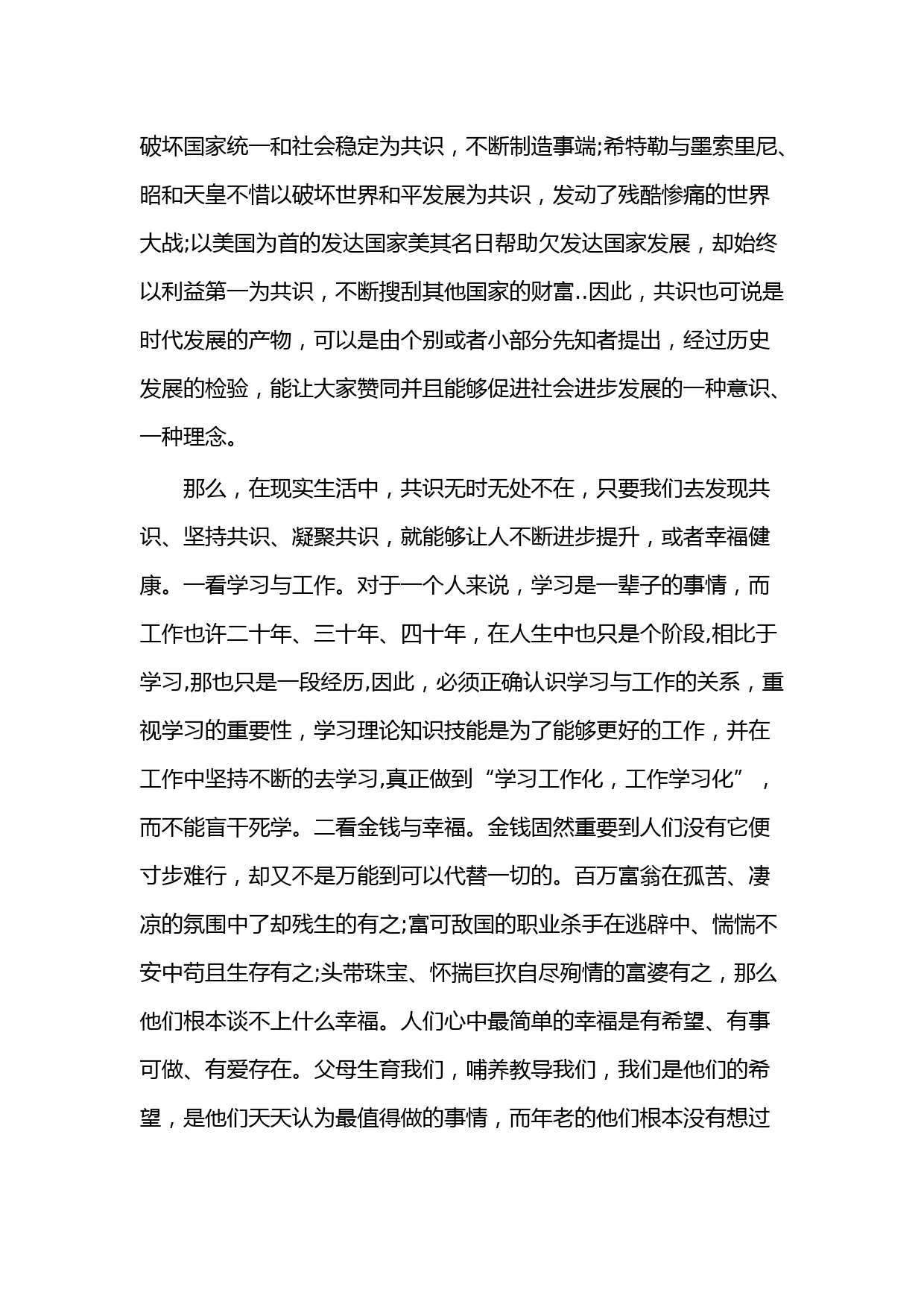 破坏国家统一和社会稳定为共识，不断制造事端;希特勒与墨索里尼、昭和天皇不惜以破坏世界和平发展为共识，发动了残酷惨痛的世界大战;以美国为首的发达国家美其名日帮助欠发达国家发展，却始终以利益第一为共识，不断搜刮其他国家的财富..因此，共识也可说是时代发展的产物，可以是由个别或者小部分先知者提出，经过历史发展的检验，能让大家赞同并且能够促进社会进步发展的一种意识、一种理念。

那么，在现实生活中，共识无时无处不在，只要我们去发现共识、坚持共识、凝聚共识，就能够让人不断进步提升，或者幸福健康。一看学习与工作。对于一个人来说，学习是一辈子的事情，而工作也许二十年、三十年、四十年，在人生中也只是个阶段,相比于学习,那也只是一段经历,因此，必须正确认识学习与工作的关系，重视学习的重要性，学习理论知识技能是为了能够更好的工作，并在工作中坚持不断的去学习,真正做到“学习工作化，工作学习化”，而不能盲干死学。二看金钱与幸福。金钱固然重要到人们没有它便寸步难行，却又不是万能到可以代替一切的。百万富翁在孤苦、凄凉的氛围中了却残生的有之;富可敌国的职业杀手在逃辟中、惴惴不安中苟且生存有之;头带珠宝、怀揣巨款自尽殉情的富婆有之，那么他们根本谈不上什么幸福。人们心中最简单的幸福是有希望、有事可做、有爱存在。父母生育我们，哺养教导我们，我们是他们的希望，是他们天天认为最值得做的事情，而年老的他们根本没有想过